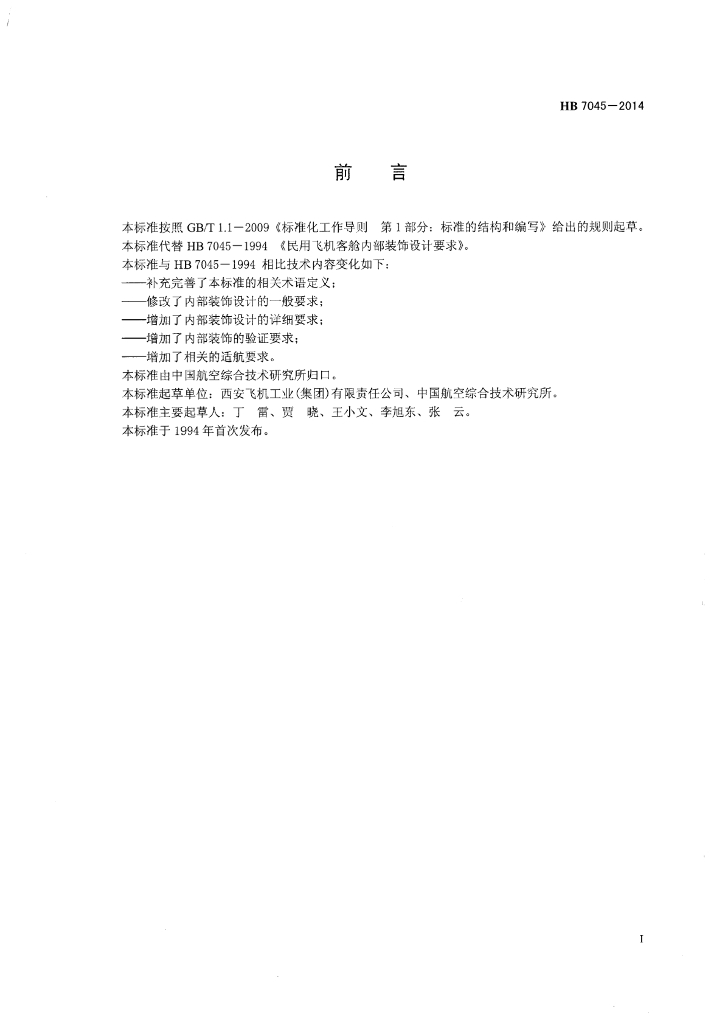 HB 7045—2014

前　言

本标准按照 GB/T 1.1—2009《标准化工作导则　第 1 部分：标准的结构和编写》给出的规则起草。
本标准代替 HB 7045—1994 《民用飞机客舱内部装饰设计要求》。
本标准与 HB 7045—1994 相比技术内容变化如下：
——补充完善了本标准的相关术语定义；
——修改了内部装饰设计的一般要求；
——增加了内部装饰设计的详细要求；
——增加了内部装饰的验证要求；
——增加了相关的适航要求。
本标准由中国航空综合技术研究所归口。
本标准起草单位：西安飞机工业(集团)有限责任公司、中国航空综合技术研究所。
本标准主要起草人：丁　雷、贾　晓、王小文、李旭东、张　云。
本标准于 1994 年首次发布。

I